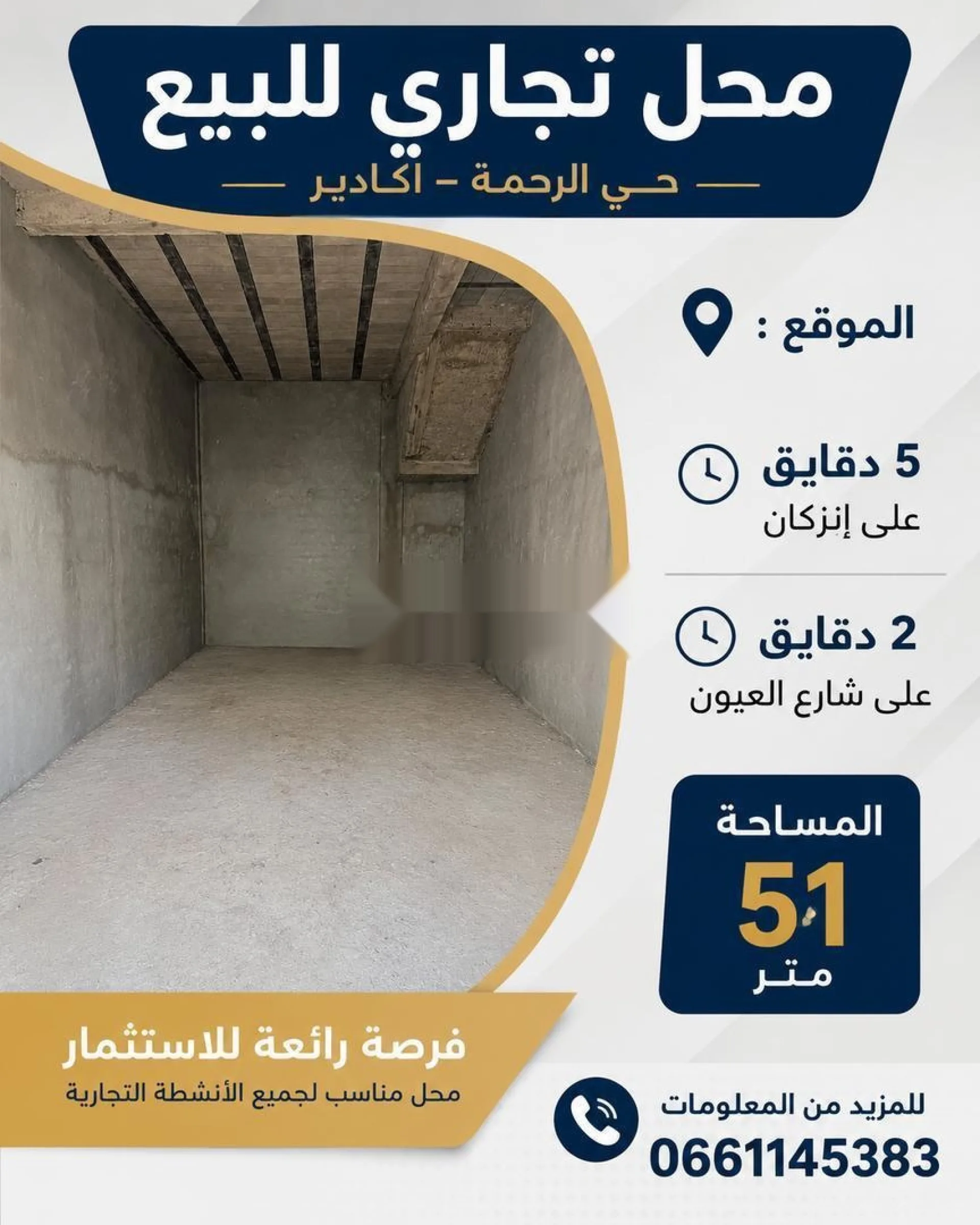 محل تجاري للبيع

حي الرحمة - أكادير

الموقع :

5 دقايق
على إنزكان

2 دقايق
على شارع العيون

المساحة
51
متر

فرصة رائعة للاستثمار
محل مناسب لجميع الأنشطة التجارية

للمزيد من المعلومات
0661145383